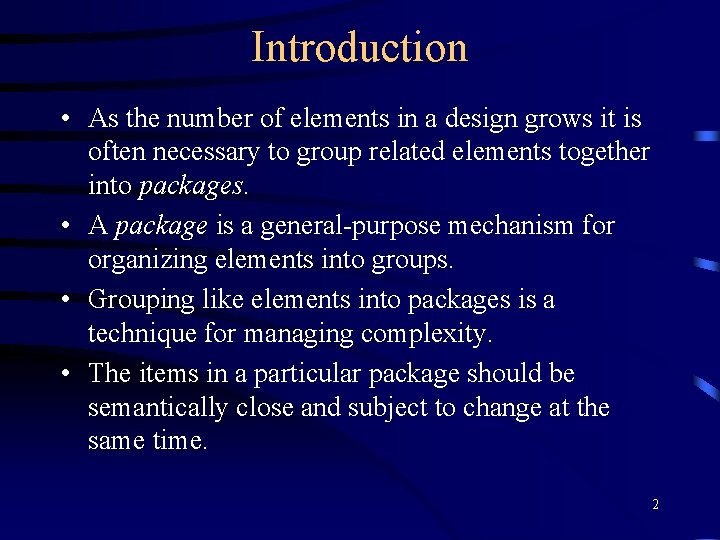 Introduction

• As the number of elements in a design grows it is often necessary to group related elements together into packages.

• A package is a general-purpose mechanism for organizing elements into groups.

• Grouping like elements into packages is a technique for managing complexity.

• The items in a particular package should be semantically close and subject to change at the same time.

2